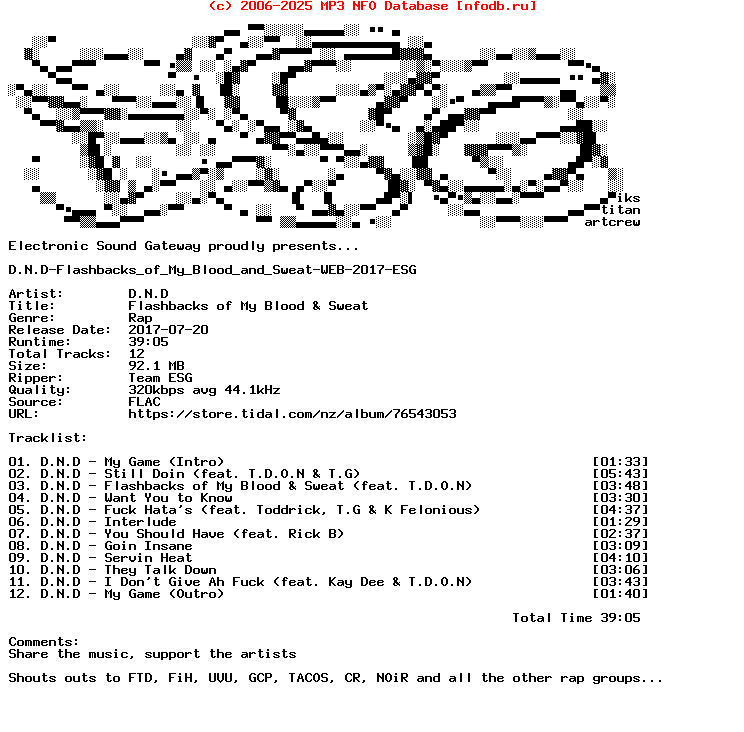 (c) 2006-2025 MP3 NFO Database [nfodb.ru]

iks
titan
artcrew

Electronic Sound Gateway proudly presents...

D.N.D-Flashbacks_of_My_Blood_and_Sweat-WEB-2017-ESG

Artist: D.N.D
Title: Flashbacks of My Blood & Sweat
Genre: Rap
Release Date: 2017-07-20
Runtime: 39:05
Total Tracks: 12
Size: 92.1 MB
Ripper: Team ESG
Quality: 320kbps avg 44.1kHz
Source: FLAC
URL: https://store.tidal.com/nz/album/76543053

Tracklist:

01. D.N.D - My Game (Intro) [01:33]
02. D.N.D - Still Doin (feat. T.D.O.N & T.G) [05:43]
03. D.N.D - Flashbacks of My Blood & Sweat (feat. T.D.O.N) [03:48]
04. D.N.D - Want You to Know [03:30]
05. D.N.D - Fuck Hata's (feat. Toddrick, T.G & K Felonious) [04:37]
06. D.N.D - Interlude [01:29]
07. D.N.D - You Should Have (feat. Rick B) [02:37]
08. D.N.D - Goin Insane [03:09]
09. D.N.D - Servin Heat [04:10]
10. D.N.D - They Talk Down [03:06]
11. D.N.D - I Don't Give Ah Fuck (feat. Kay Dee & T.D.O.N) [03:43]
12. D.N.D - My Game (Outro) [01:40]

Total Time 39:05

Comments:
Share the music, support the artists

Shouts outs to FTD, FiH, UVU, GCP, TACOS, CR, NOiR and all the other rap groups...